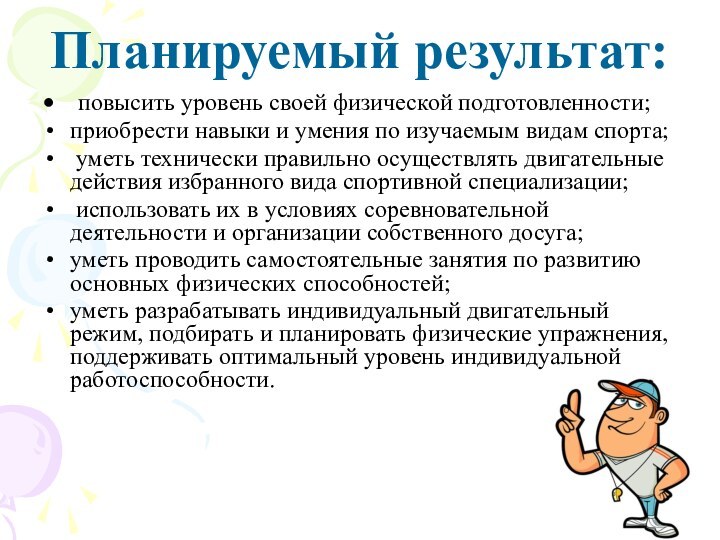 Планируемый результат:

• повысить уровень своей физической подготовленности;
• приобрести навыки и умения по изучаемым видам спорта;
• уметь технически правильно осуществлять двигательные действия избранного вида спортивной специализации;
• использовать их в условиях соревновательной деятельности и организации собственного досуга;
• уметь проводить самостоятельные занятия по развитию основных физических способностей;
• уметь разрабатывать индивидуальный двигательный режим, подбирать и планировать физические упражнения, поддерживать оптимальный уровень индивидуальной работоспособности.